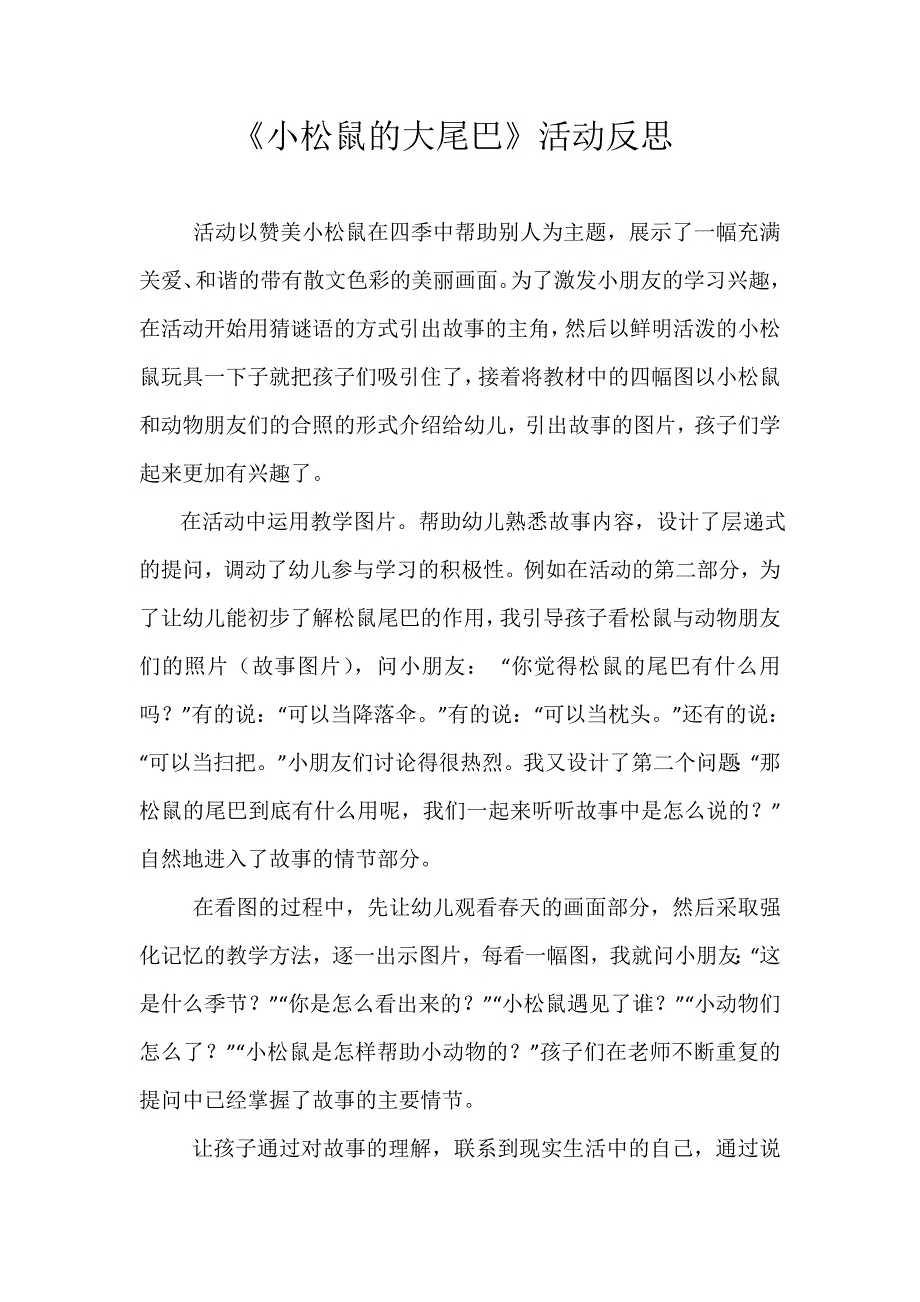 《小松鼠的大尾巴》活动反思

活动以赞美小松鼠在四季中帮助别人为主题，展示了一幅充满关爱、和谐的带有散文色彩的美丽画面。为了激发小朋友的学习兴趣，在活动开始用猜谜语的方式引出故事的主角，然后以鲜明活泼的小松鼠玩具一下子就把孩子们吸引住了，接着将教材中的四幅图以小松鼠和动物朋友们的合照的形式介绍给幼儿，引出故事的图片，孩子们学起来更加有兴趣了。

在活动中运用教学图片。帮助幼儿熟悉故事内容，设计了层递式的提问，调动了幼儿参与学习的积极性。例如在活动的第二部分，为了让幼儿能初步了解松鼠尾巴的作用，我引导孩子看松鼠与动物朋友们的照片（故事图片），问小朋友：“你觉得松鼠的尾巴有什么用吗？”有的说：“可以当降落伞。”有的说：“可以当枕头。”还有的说：“可以当扫把。”小朋友们讨论得很热烈。我又设计了第二个问题“那松鼠的尾巴到底有什么用呢，我们一起来听听故事中是怎么说的？”自然地进入了故事的情节部分。

在看图的过程中，先让幼儿观看春天的画面部分，然后采取强化记忆的教学方法，逐一出示图片，每看一幅图，我就问小朋友：“这是什么季节？”“你是怎么看出来的？”“小松鼠遇见了谁？”“小动物们怎么了？”“小松鼠是怎样帮助小动物的？”孩子们在老师不断重复的提问中已经掌握了故事的主要情节。

让孩子通过对故事的理解，联系到现实生活中的自己，通过说